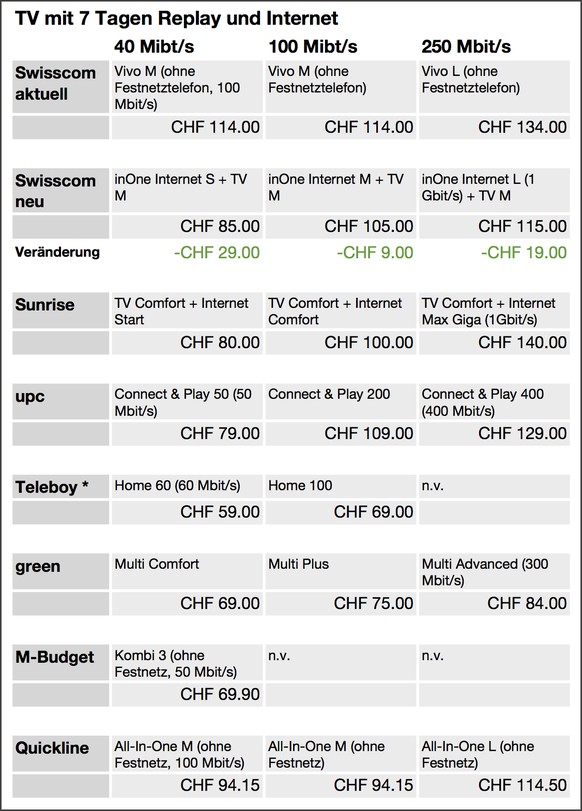 TV mit 7 Tagen Replay und Internet

| | 40 Mibt/s | 100 Mibt/s | 250 Mbit/s |
|---|---|---|---|
| Swisscom aktuell | Vivo M (ohne Festnetztelefon, 100 Mbit/s) | Vivo M (ohne Festnetztelefon) | Vivo L (ohne Festnetztelefon) |
| | CHF 114.00 | CHF 114.00 | CHF 134.00 |
| Swisscom neu | inOne Internet S + TV M | inOne Internet M + TV M | inOne Internet L (1 Gbit/s) + TV M |
| | CHF 85.00 | CHF 105.00 | CHF 115.00 |
| Veränderung | -CHF 29.00 | -CHF 9.00 | -CHF 19.00 |
| Sunrise | TV Comfort + Internet Start | TV Comfort + Internet Comfort | TV Comfort + Internet Max Giga (1Gbit/s) |
| | CHF 80.00 | CHF 100.00 | CHF 140.00 |
| upc | Connect & Play 50 (50 Mbit/s) | Connect & Play 200 | Connect & Play 400 (400 Mbit/s) |
| | CHF 79.00 | CHF 109.00 | CHF 129.00 |
| Teleboy * | Home 60 (60 Mbit/s) | Home 100 | n.v. |
| | CHF 59.00 | CHF 69.00 | |
| green | Multi Comfort | Multi Plus | Multi Advanced (300 Mbit/s) |
| | CHF 69.00 | CHF 75.00 | CHF 84.00 |
| M-Budget | Kombi 3 (ohne Festnetz, 50 Mbit/s) | n.v. | n.v. |
| | CHF 69.90 | | |
| Quickline | All-In-One M (ohne Festnetz, 100 Mbit/s) | All-In-One M (ohne Festnetz) | All-In-One L (ohne Festnetz) |
| | CHF 94.15 | CHF 94.15 | CHF 114.50 |